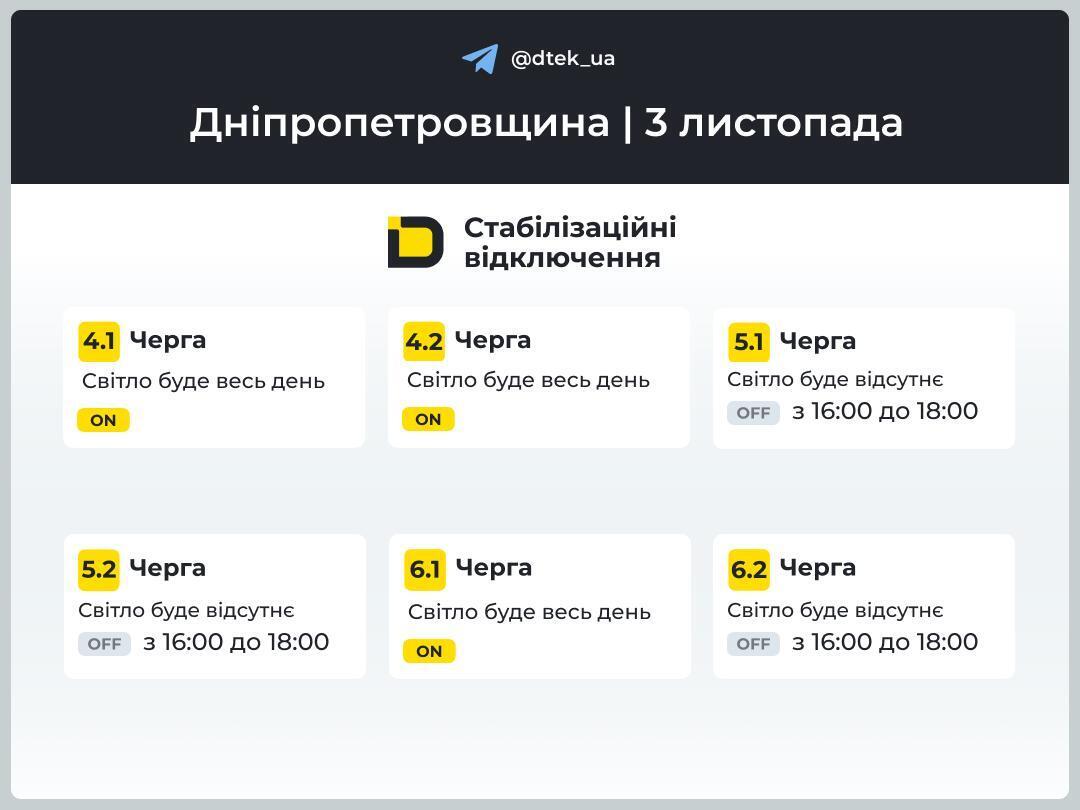 @dtek_ua

Дніпропетровщина | 3 листопада

Стабілізаційні відключення

4.1 Черга
Світло буде весь день
ON

4.2 Черга
Світло буде весь день
ON

5.1 Черга
Світло буде відсутнє
OFF з 16:00 до 18:00

5.2 Черга
Світло буде відсутнє
OFF з 16:00 до 18:00

6.1 Черга
Світло буде весь день
ON

6.2 Черга
Світло буде відсутнє
OFF з 16:00 до 18:00